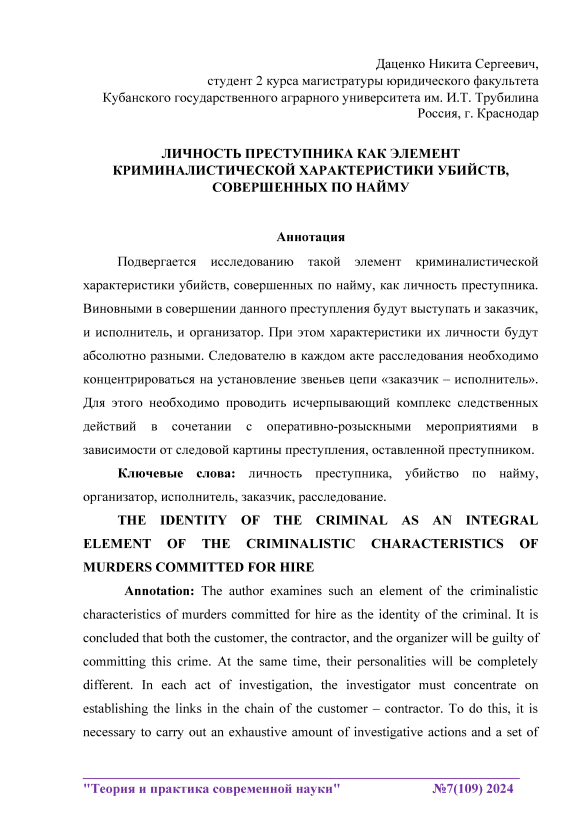 Даценко Никита Сергеевич,
студент 2 курса магистратуры юридического факультета
Кубанского государственного аграрного университета им. И.Т. Трубилина
Россия, г. Краснодар

ЛИЧНОСТЬ ПРЕСТУПНИКА КАК ЭЛЕМЕНТ КРИМИНАЛИСТИЧЕСКОЙ ХАРАКТЕРИСТИКИ УБИЙСТВ, СОВЕРШЕННЫХ ПО НАЙМУ

Аннотация

Подвергается исследованию такой элемент криминалистической характеристики убийств, совершенных по найму, как личность преступника. Виновными в совершении данного преступления будут выступать и заказчик, и исполнитель, и организатор. При этом характеристики их личности будут абсолютно разными. Следователю в каждом акте расследования необходимо концентрироваться на установление звеньев цепи «заказчик – исполнитель». Для этого необходимо проводить исчерпывающий комплекс следственных действий в сочетании с оперативно-розыскными мероприятиями в зависимости от следовой картины преступления, оставленной преступником.

Ключевые слова: личность преступника, убийство по найму, организатор, исполнитель, заказчик, расследование.

THE IDENTITY OF THE CRIMINAL AS AN INTEGRAL ELEMENT OF THE CRIMINALISTIC CHARACTERISTICS OF MURDERS COMMITTED FOR HIRE

Annotation: The author examines such an element of the criminalistic characteristics of murders committed for hire as the identity of the criminal. It is concluded that both the customer, the contractor, and the organizer will be guilty of committing this crime. At the same time, their personalities will be completely different. In each act of investigation, the investigator must concentrate on establishing the links in the chain of the customer – contractor. To do this, it is necessary to carry out an exhaustive amount of investigative actions and a set of

"Теория и практика современной науки" №7(109) 2024